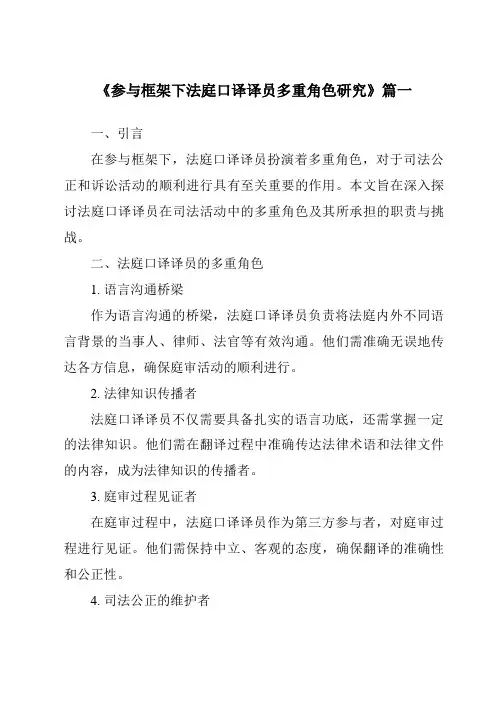 《参与框架下法庭口译译员多重角色研究》篇一

一、引言

在参与框架下，法庭口译译员扮演着多重角色，对于司法公正和诉讼活动的顺利进行具有至关重要的作用。本文旨在深入探讨法庭口译译员在司法活动中的多重角色及其所承担的职责与挑战。

二、法庭口译译员的多重角色

1. 语言沟通桥梁

作为语言沟通的桥梁，法庭口译译员负责将法庭内外不同语言背景的当事人、律师、法官等有效沟通。他们需准确无误地传达各方信息，确保庭审活动的顺利进行。

2. 法律知识传播者

法庭口译译员不仅需要具备扎实的语言功底，还需掌握一定的法律知识。他们需在翻译过程中准确传达法律术语和法律文件的内容，成为法律知识的传播者。

3. 庭审过程见证者

在庭审过程中，法庭口译译员作为第三方参与者，对庭审过程进行见证。他们需保持中立、客观的态度，确保翻译的准确性和公正性。

4. 司法公正的维护者